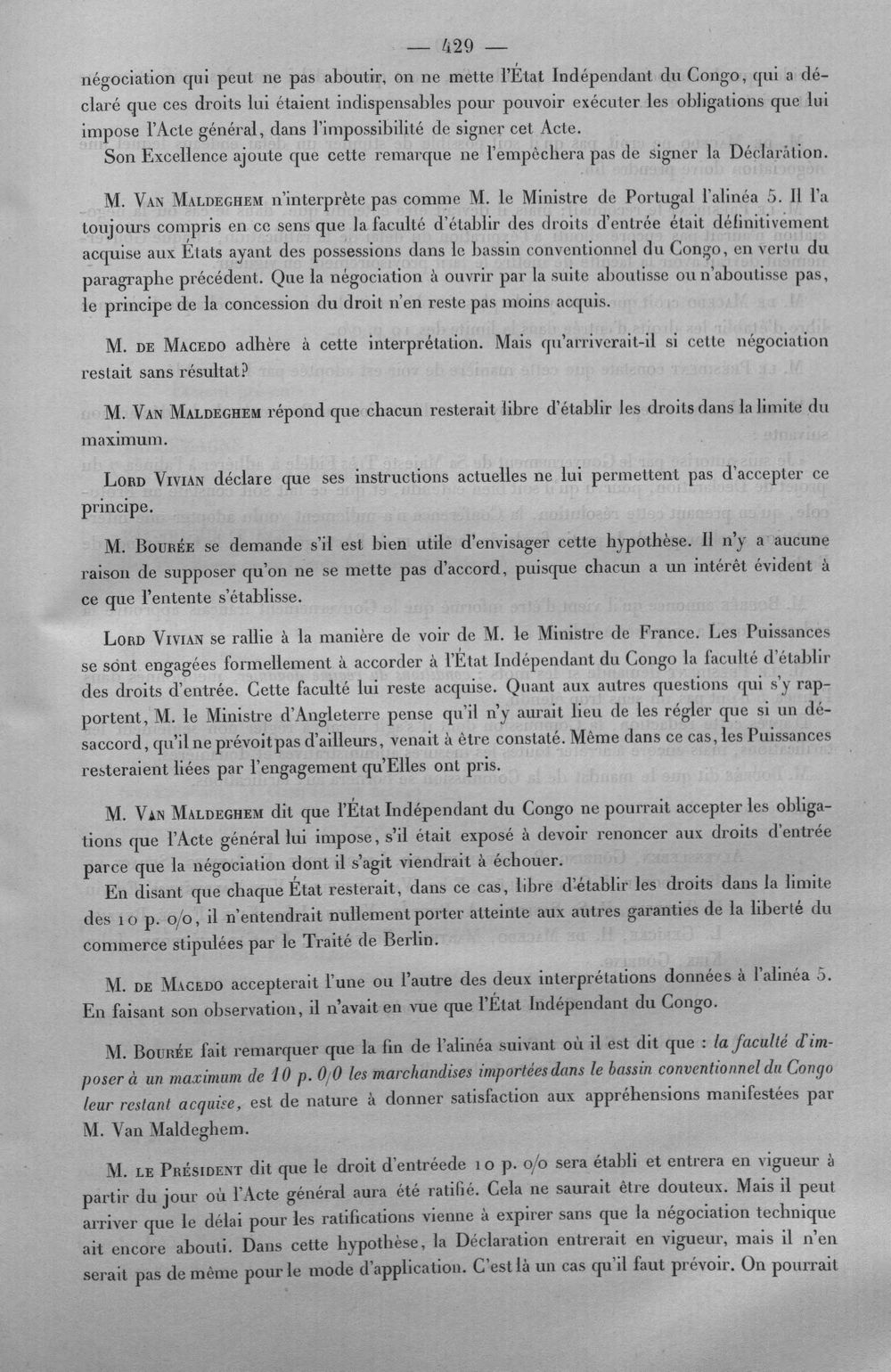 — 429 —

négociation qui peut ne pas aboutir, on ne mette l'État Indépendant du Congo, qui a déclaré que ces droits lui étaient indispensables pour pouvoir exécuter les obligations que lui impose l'Acte général, dans l'impossibilité de signer cet Acte.

Son Excellence ajoute que cette remarque ne l'empêchera pas de signer la Déclaration.

M. Van Maldeghem n'interprète pas comme M. le Ministre de Portugal l'alinéa 5. Il l'a toujours compris en ce sens que la faculté d'établir des droits d'entrée était définitivement acquise aux États ayant des possessions dans le bassin conventionnel du Congo, en vertu du paragraphe précédent. Que la négociation à ouvrir par la suite aboutisse ou n'aboutisse pas, le principe de la concession du droit n'en reste pas moins acquis.

M. de Macedo adhère à cette interprétation. Mais qu'arriverait-il si cette négociation restait sans résultat?

M. Van Maldeghem répond que chacun resterait libre d'établir les droits dans la limite du maximum.

Lord Vivian déclare que ses instructions actuelles ne lui permettent pas d'accepter ce principe.

M. Bourée se demande s'il est bien utile d'envisager cette hypothèse. Il n'y a aucune raison de supposer qu'on ne se mette pas d'accord, puisque chacun a un intérêt évident à ce que l'entente s'établisse.

Lord Vivian se rallie à la manière de voir de M. le Ministre de France. Les Puissances se sont engagées formellement à accorder à l'État Indépendant du Congo la faculté d'établir des droits d'entrée. Cette faculté lui reste acquise. Quant aux autres questions qui s'y rapportent, M. le Ministre d'Angleterre pense qu'il n'y aurait lieu de les régler que si un désaccord, qu'il ne prévoit pas d'ailleurs, venait à être constaté. Même dans ce cas, les Puissances resteraient liées par l'engagement qu'Elles ont pris.

M. Van Maldeghem dit que l'État Indépendant du Congo ne pourrait accepter les obligations que l'Acte général lui impose, s'il était exposé à devoir renoncer aux droits d'entrée parce que la négociation dont il s'agit viendrait à échouer.

En disant que chaque État resterait, dans ce cas, libre d'établir les droits dans la limite des 10 p. o/o, il n'entendrait nullement porter atteinte aux autres garanties de la liberté du commerce stipulées par le Traité de Berlin.

M. de Macedo accepterait l'une ou l'autre des deux interprétations données à l'alinéa 5. En faisant son observation, il n'avait en vue que l'État Indépendant du Congo.

M. Bourée fait remarquer que la fin de l'alinéa suivant où il est dit que : la faculté d'imposer à un maximum de 10 p. 0/0 les marchandises importées dans le bassin conventionnel du Congo leur restant acquise, est de nature à donner satisfaction aux appréhensions manifestées par M. Van Maldeghem.

M. le Président dit que le droit d'entréede 10 p. o/o sera établi et entrera en vigueur à partir du jour où l'Acte général aura été ratifié. Cela ne saurait être douteux. Mais il peut arriver que le délai pour les ratifications vienne à expirer sans que la négociation technique ait encore abouti. Dans cette hypothèse, la Déclaration entrerait en vigueur, mais il n'en serait pas de même pour le mode d'application. C'est là un cas qu'il faut prévoir. On pourrait